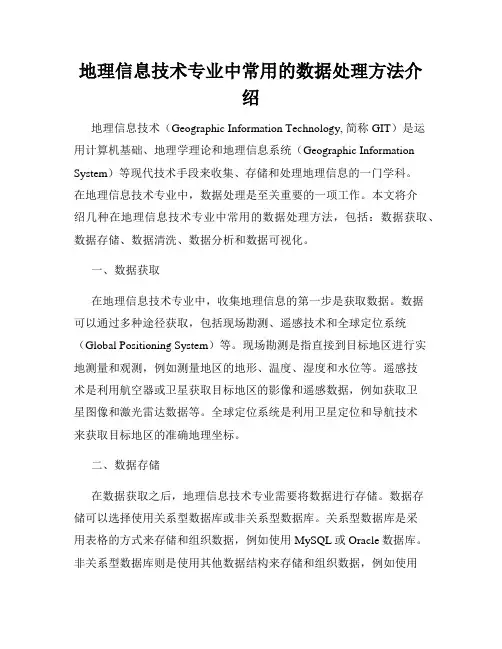 地理信息技术专业中常用的数据处理方法介绍

地理信息技术（Geographic Information Technology, 简称 GIT）是运用计算机基础、地理学理论和地理信息系统（Geographic Information System）等现代技术手段来收集、存储和处理地理信息的一门学科。在地理信息技术专业中，数据处理是至关重要的一项工作。本文将介绍几种在地理信息技术专业中常用的数据处理方法，包括：数据获取、数据存储、数据清洗、数据分析和数据可视化。

一、数据获取

在地理信息技术专业中，收集地理信息的第一步是获取数据。数据可以通过多种途径获取，包括现场勘测、遥感技术和全球定位系统（Global Positioning System）等。现场勘测是指直接到目标地区进行实地测量和观测，例如测量地区的地形、温度、湿度和水位等。遥感技术是利用航空器或卫星获取目标地区的影像和遥感数据，例如获取卫星图像和激光雷达数据等。全球定位系统是利用卫星定位和导航技术来获取目标地区的准确地理坐标。

二、数据存储

在数据获取之后，地理信息技术专业需要将数据进行存储。数据存储可以选择使用关系型数据库或非关系型数据库。关系型数据库是采用表格的方式来存储和组织数据，例如使用 MySQL 或 Oracle 数据库。非关系型数据库则是使用其他数据结构来存储和组织数据，例如使用